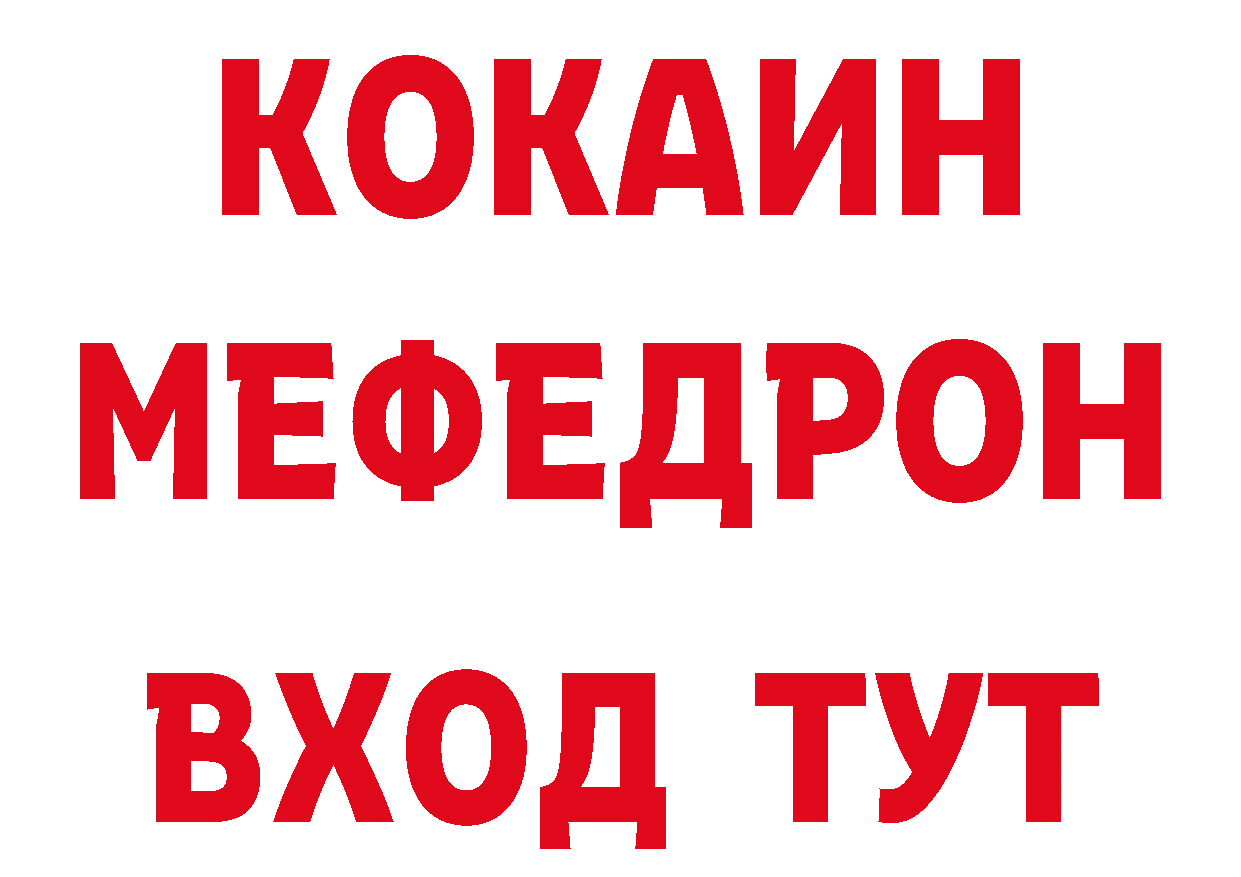 КОКАИН
МЕФЕДРОН
ВХОД ТУТ